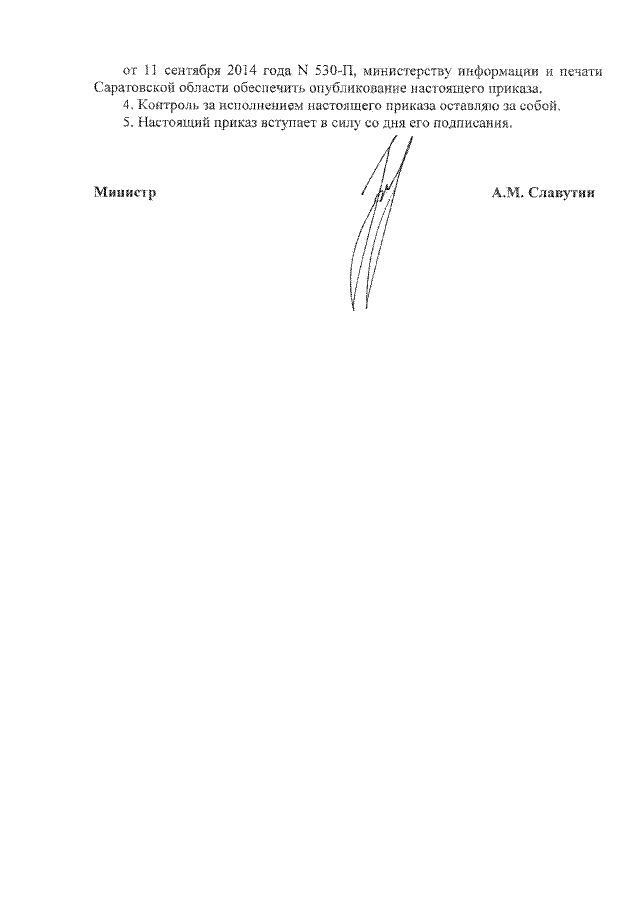 от 11 сентября 2014 года N 530-П, министерству информации и печати Саратовской области обеспечить опубликование настоящего приказа.

4. Контроль за исполнением настоящего приказа оставляю за собой.

5. Настоящий приказ вступает в силу со дня его подписания.

Министр

А.М. Славутин